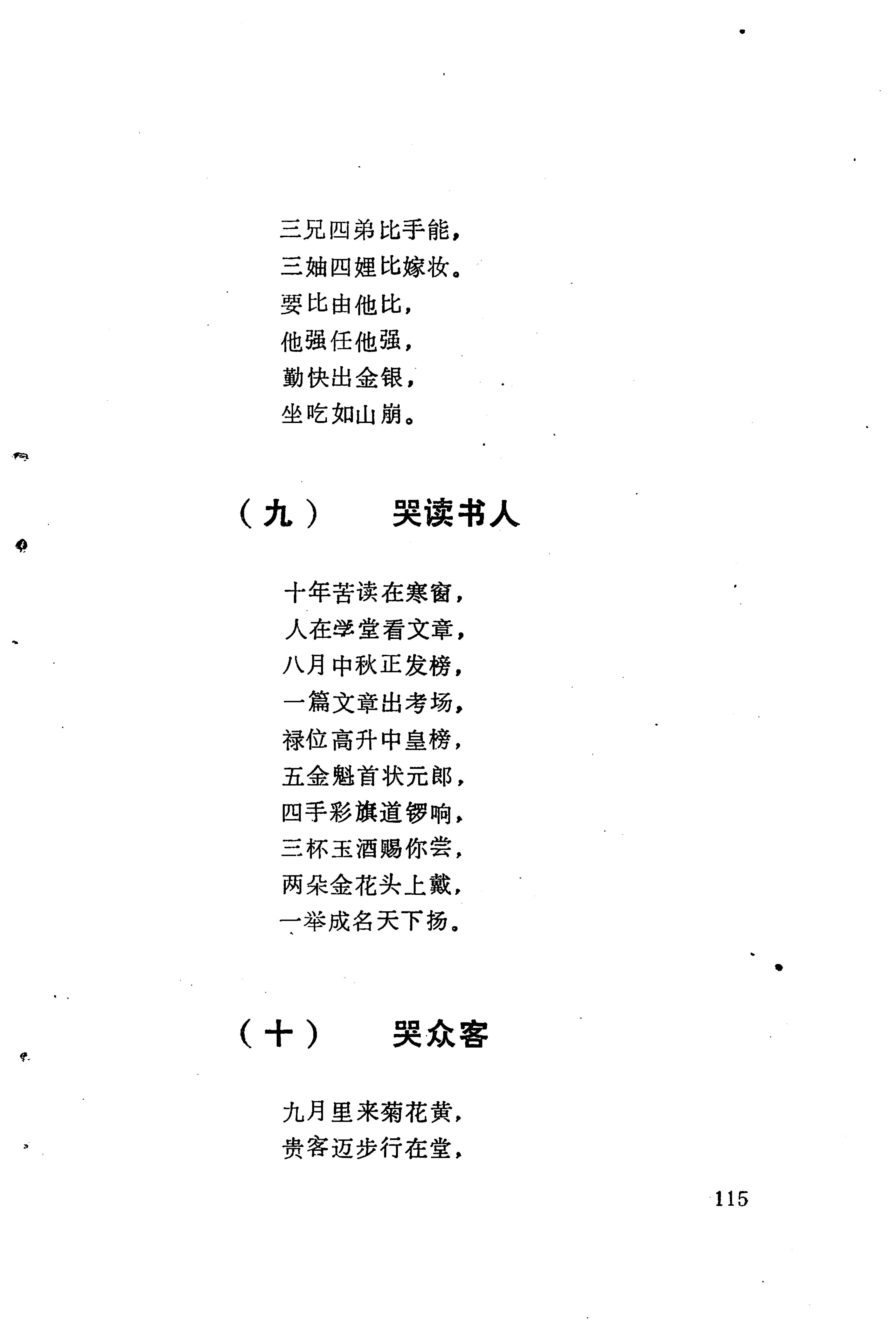 三兄四弟比手能，
三妯四娌比嫁妆。
要比由他比，
他强任他强，
勤快出金银，
坐吃如山崩。

（九）　哭读书人

十年苦读在寒窗，
人在学堂看文章，
八月中秋正发榜，
一篇文章出考场，
禄位高升中皇榜，
五金魁首状元郎，
四手彩旗道锣响，
三杯玉酒赐你尝，
两朵金花头上戴，
一举成名天下扬。

（十）　哭众客

九月里来菊花黄，
贵客迈步行在堂，

115